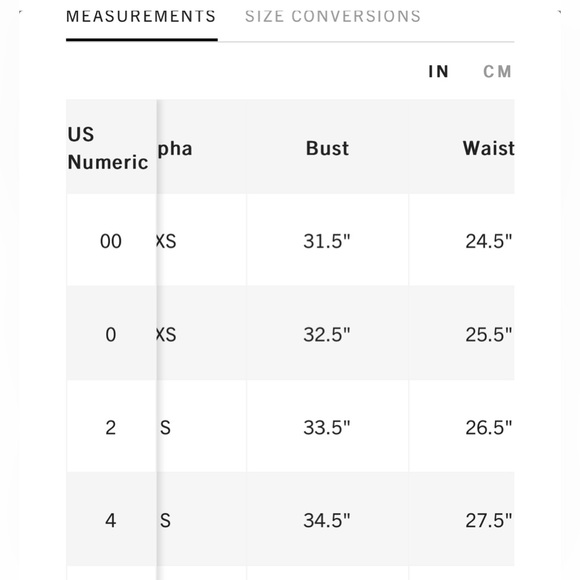 MEASUREMENTS SIZE CONVERSIONS

IN CM

| US Numeric | pha | Bust | Waist |
|---|---|---|---|
| 00 | XS | 31.5" | 24.5" |
| 0 | XS | 32.5" | 25.5" |
| 2 | S | 33.5" | 26.5" |
| 4 | S | 34.5" | 27.5" |